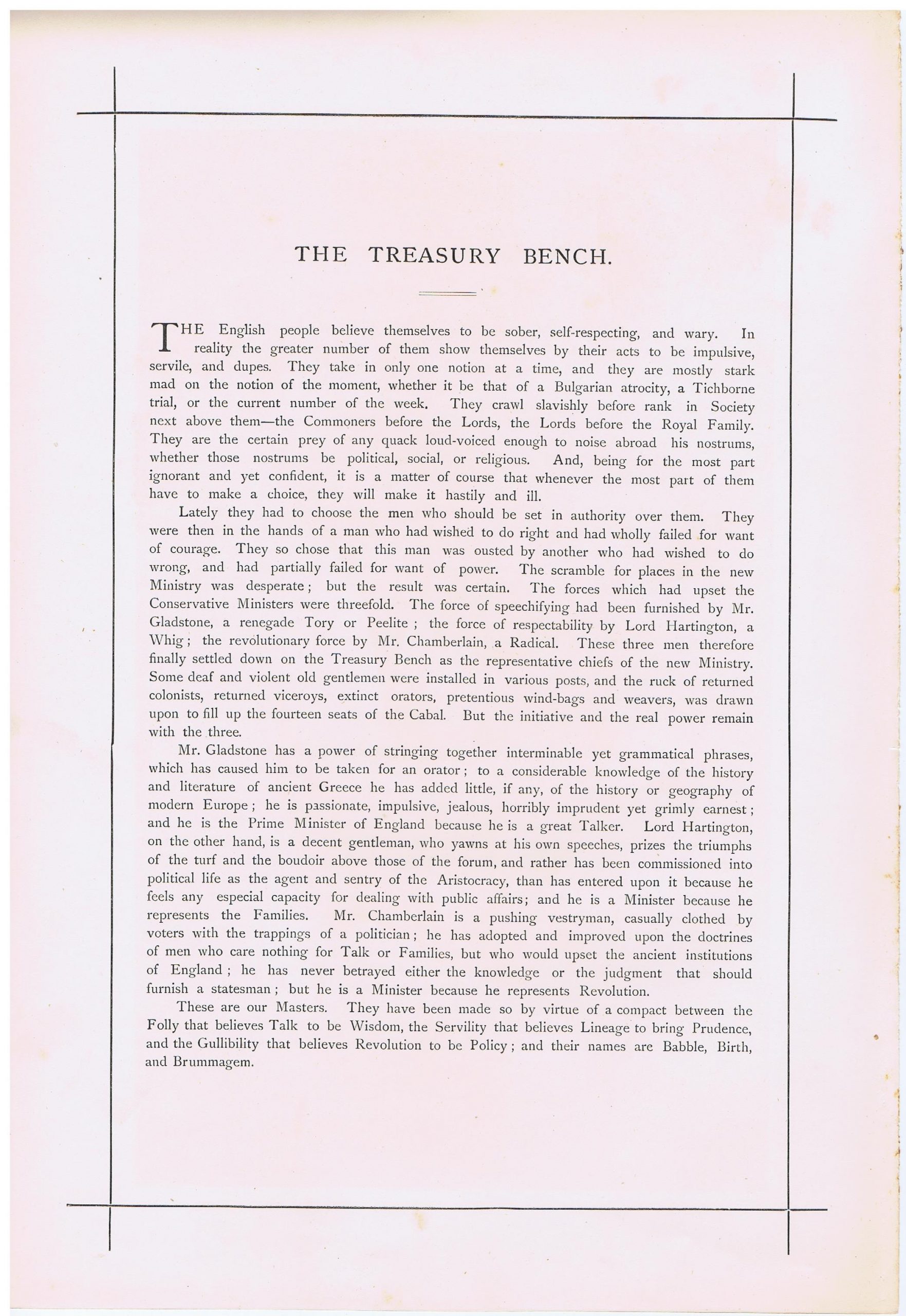 THE TREASURY BENCH.

THE English people believe themselves to be sober, self-respecting, and wary. In reality the greater number of them show themselves by their acts to be impulsive, servile, and dupes. They take in only one notion at a time, and they are mostly stark mad on the notion of the moment, whether it be that of a Bulgarian atrocity, a Tichborne trial, or the current number of the week. They crawl slavishly before rank in Society next above them—the Commoners before the Lords, the Lords before the Royal Family. They are the certain prey of any quack loud-voiced enough to noise abroad his nostrums, whether those nostrums be political, social, or religious. And, being for the most part ignorant and yet confident, it is a matter of course that whenever the most part of them have to make a choice, they will make it hastily and ill.

Lately they had to choose the men who should be set in authority over them. They were then in the hands of a man who had wished to do right and had wholly failed for want of courage. They so chose that this man was ousted by another who had wished to do wrong, and had partially failed for want of power. The scramble for places in the new Ministry was desperate; but the result was certain. The forces which had upset the Conservative Ministers were threefold. The force of speechifying had been furnished by Mr. Gladstone, a renegade Tory or Peelite; the force of respectability by Lord Hartington, a Whig; the revolutionary force by Mr. Chamberlain, a Radical. These three men therefore finally settled down on the Treasury Bench as the representative chiefs of the new Ministry. Some deaf and violent old gentlemen were installed in various posts, and the ruck of returned colonists, returned viceroys, extinct orators, pretentious wind-bags and weavers, was drawn upon to fill up the fourteen seats of the Cabal. But the initiative and the real power remain with the three.

Mr. Gladstone has a power of stringing together interminable yet grammatical phrases, which has caused him to be taken for an orator; to a considerable knowledge of the history and literature of ancient Greece he has added little, if any, of the history or geography of modern Europe; he is passionate, impulsive, jealous, horribly imprudent yet grimly earnest; and he is the Prime Minister of England because he is a great Talker. Lord Hartington, on the other hand, is a decent gentleman, who yawns at his own speeches, prizes the triumphs of the turf and the boudoir above those of the forum, and rather has been commissioned into political life as the agent and sentry of the Aristocracy, than has entered upon it because he feels any especial capacity for dealing with public affairs; and he is a Minister because he represents the Families. Mr. Chamberlain is a pushing vestryman, casually clothed by voters with the trappings of a politician; he has adopted and improved upon the doctrines of men who care nothing for Talk or Families, but who would upset the ancient institutions of England; he has never betrayed either the knowledge or the judgment that should furnish a statesman; but he is a Minister because he represents Revolution.

These are our Masters. They have been made so by virtue of a compact between the Folly that believes Talk to be Wisdom, the Servility that believes Lineage to bring Prudence, and the Gullibility that believes Revolution to be Policy; and their names are Babble, Birth, and Brummagem.